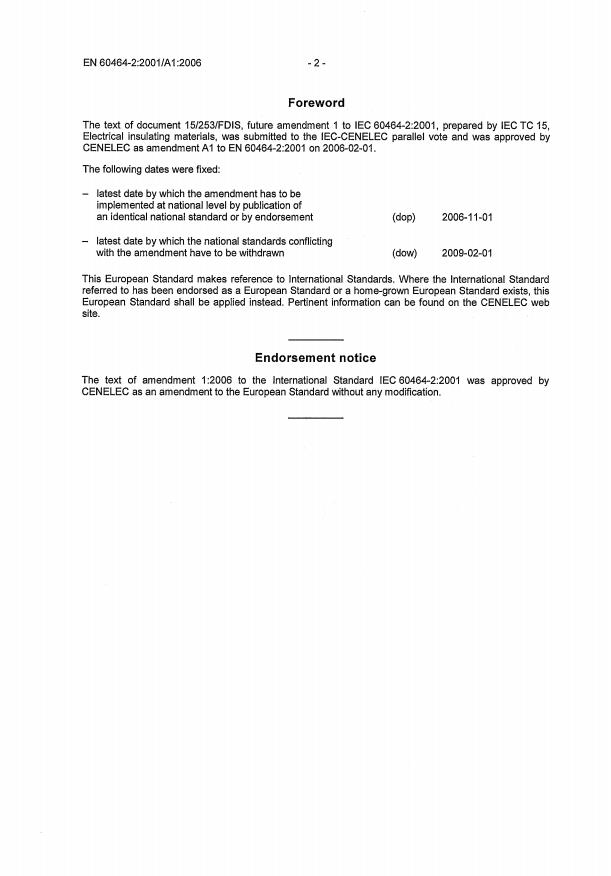 EN 60464-2:2001/A1:2006 - 2 -

Foreword

The text of document 15/253/FDIS, future amendment 1 to IEC 60464-2:2001, prepared by IEC TC 15, Electrical insulating materials, was submitted to the IEC-CENELEC parallel vote and was approved by CENELEC as amendment A1 to EN 60464-2:2001 on 2006-02-01.

The following dates were fixed:

– latest date by which the amendment has to be implemented at national level by publication of an identical national standard or by endorsement (dop) 2006-11-01

– latest date by which the national standards conflicting with the amendment have to be withdrawn (dow) 2009-02-01

This European Standard makes reference to International Standards. Where the International Standard referred to has been endorsed as a European Standard or a home-grown European Standard exists, this European Standard shall be applied instead. Pertinent information can be found on the CENELEC web site.

Endorsement notice

The text of amendment 1:2006 to the International Standard IEC 60464-2:2001 was approved by CENELEC as an amendment to the European Standard without any modification.